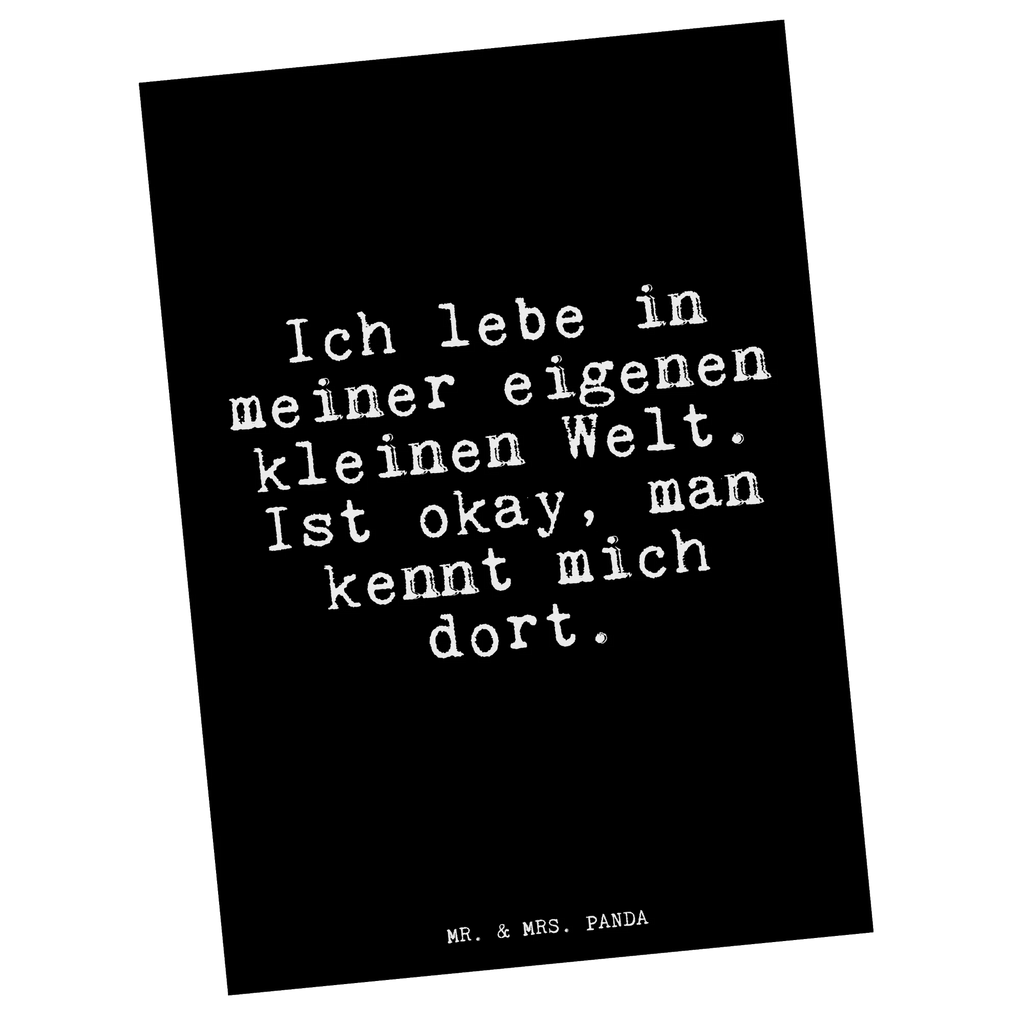 Ich lebe in meiner eigenen kleinen Welt. Ist okay, man kennt mich dort.

MR. & MRS. PANDA